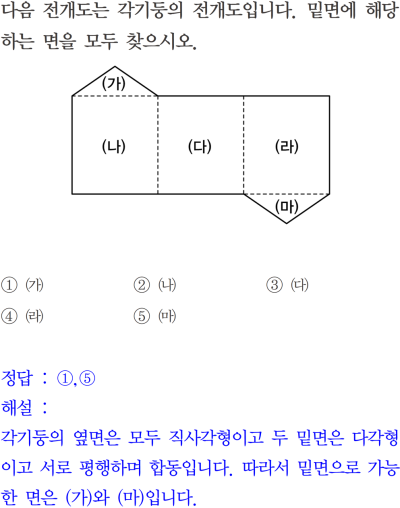 다음 전개도는 각기둥의 전개도입니다. 밑면에 해당하는 면을 모두 찾으시오.

(가)

(나)

(다)

(라)

(마)

① ㈎ ② ㈏ ③ ㈐

④ ㈑ ⑤ ㈒

정답 : ①,⑤

해설 :

각기둥의 옆면은 모두 직사각형이고 두 밑면은 다각형이고 서로 평행하며 합동입니다. 따라서 밑면으로 가능한 면은 (가)와 (마)입니다.